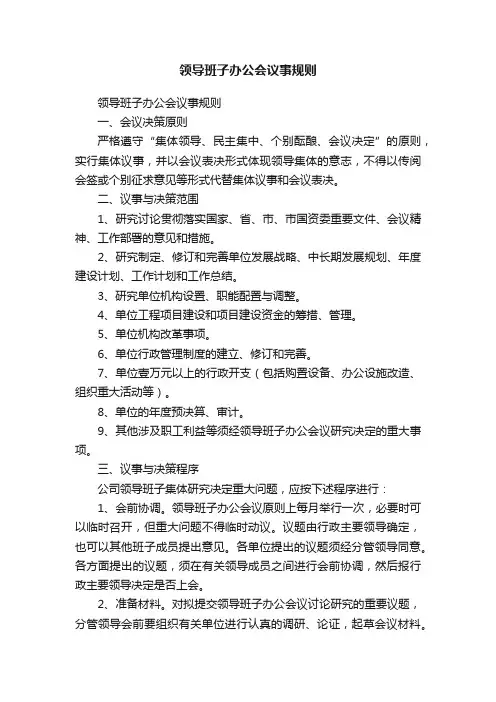 领导班子办公会议事规则

领导班子办公会议事规则

一、会议决策原则

严格遵守“集体领导、民主集中、个别酝酿、会议决定”的原则，实行集体议事，并以会议表决形式体现领导集体的意志，不得以传阅会签或个别征求意见等形式代替集体议事和会议表决。

二、议事与决策范围

1、研究讨论贯彻落实国家、省、市、市国资委重要文件、会议精神、工作部署的意见和措施。

2、研究制定、修订和完善单位发展战略、中长期发展规划、年度建设计划、工作计划和工作总结。

3、研究单位机构设置、职能配置与调整。

4、单位工程项目建设和项目建设资金的筹措、管理。

5、单位机构改革事项。

6、单位行政管理制度的建立、修订和完善。

7、单位壹万元以上的行政开支（包括购置设备、办公设施改造、组织重大活动等）。

8、单位的年度预决算、审计。

9、其他涉及职工利益等须经领导班子办公会议研究决定的重大事项。

三、议事与决策程序

公司领导班子集体研究决定重大问题，应按下述程序进行：

1、会前协调。领导班子办公会议原则上每月举行一次，必要时可以临时召开，但重大问题不得临时动议。议题由行政主要领导确定，也可以其他班子成员提出意见。各单位提出的议题须经分管领导同意。各方面提出的议题，须在有关领导成员之间进行会前协调，然后报行政主要领导决定是否上会。

2、准备材料。对拟提交领导班子办公会议讨论研究的重要议题，分管领导会前要组织有关单位进行认真的调研、论证，起草会议材料。